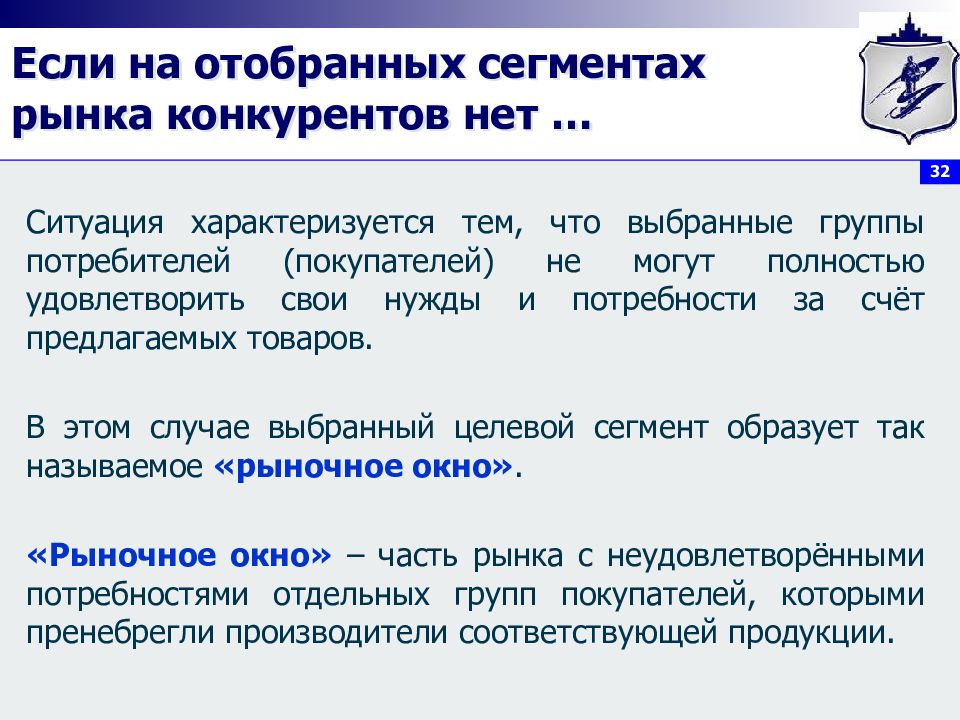 Если на отобранных сегментах рынка конкурентов нет …

32

Ситуация характеризуется тем, что выбранные группы потребителей (покупателей) не могут полностью удовлетворить свои нужды и потребности за счёт предлагаемых товаров.

В этом случае выбранный целевой сегмент образует так называемое «рыночное окно».

«Рыночное окно» – часть рынка с неудовлетворёнными потребностями отдельных групп покупателей, которыми пренебрегли производители соответствующей продукции.